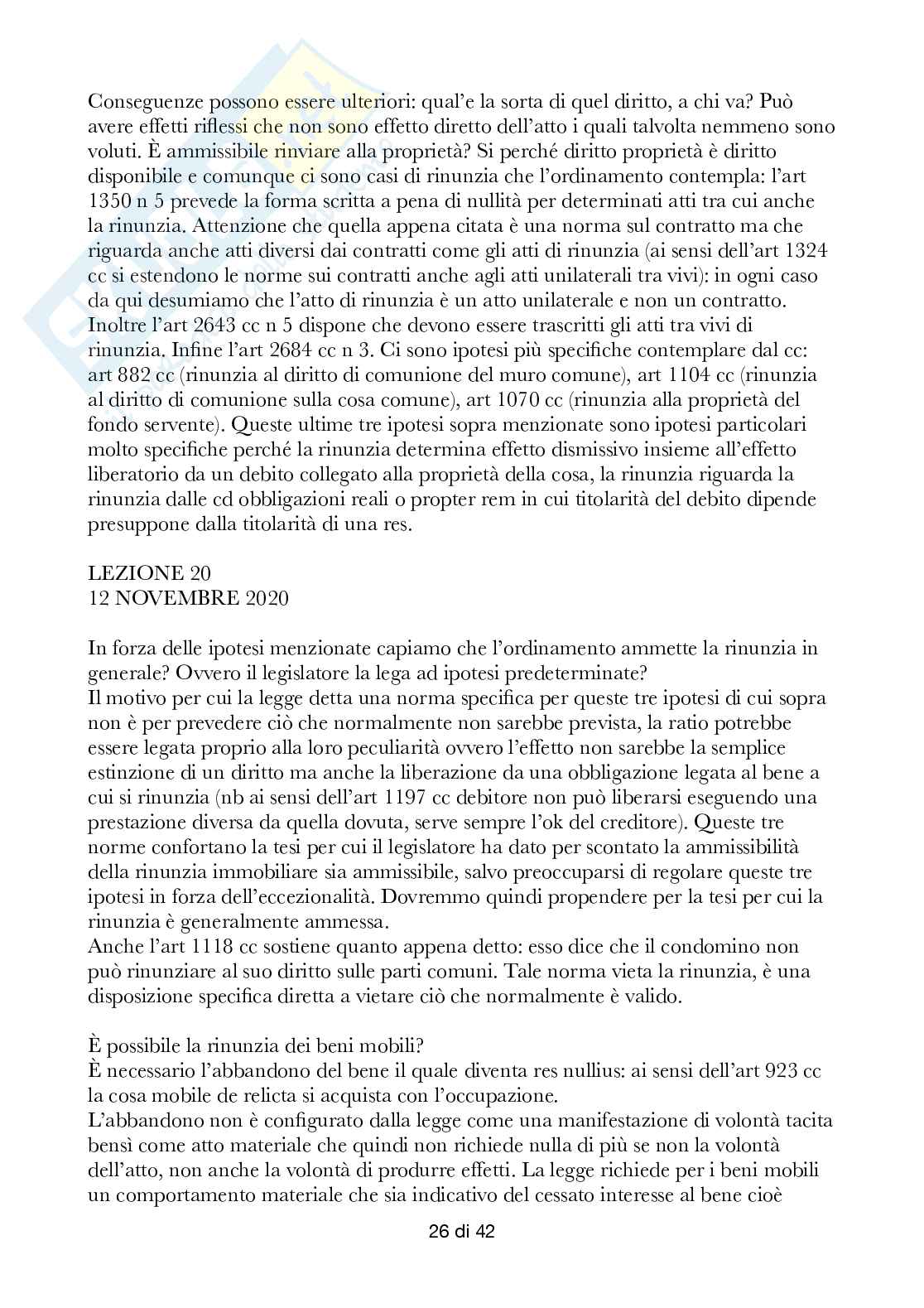 Conseguenze possono essere ulteriori: qual'e la sorta di quel diritto, a chi va? Può avere effetti riflessi che non sono effetto diretto dell'atto i quali talvolta nemmeno sono voluti. È ammissibile rinviare alla proprietà? Si perché diritto proprietà è diritto disponibile e comunque ci sono casi di rinunzia che l'ordinamento contempla: l'art 1350 n 5 prevede la forma scritta a pena di nullità per determinati atti tra cui anche la rinunzia. Attenzione che quella appena citata è una norma sul contratto ma che riguarda anche atti diversi dai contratti come gli atti di rinunzia (ai sensi dell'art 1324 cc si estendono le norme sui contratti anche agli atti unilaterali tra vivi): in ogni caso da qui desumiamo che l'atto di rinunzia è un atto unilaterale e non un contratto. Inoltre l'art 2643 cc n 5 dispone che devono essere trascritti gli atti tra vivi di rinunzia. Infine l'art 2684 cc n 3. Ci sono ipotesi più specifiche contemplare dal cc: art 882 cc (rinunzia al diritto di comunione del muro comune), art 1104 cc (rinunzia al diritto di comunione sulla cosa comune), art 1070 cc (rinunzia alla proprietà del fondo servente). Queste ultime tre ipotesi sopra menzionate sono ipotesi particolari molto specifiche perché la rinunzia determina effetto dismissivo insieme all'effetto liberatorio da un debito collegato alla proprietà della cosa, la rinunzia riguarda la rinunzia dalle cd obbligazioni reali o propter rem in cui titolarità del debito dipende presuppone dalla titolarità di una res.

LEZIONE 20
12 NOVEMBRE 2020

In forza delle ipotesi menzionate capiamo che l'ordinamento ammette la rinunzia in generale? Ovvero il legislatore la lega ad ipotesi predeterminate?
Il motivo per cui la legge detta una norma specifica per queste tre ipotesi di cui sopra non è per prevedere ciò che normalmente non sarebbe prevista, la ratio potrebbe essere legata proprio alla loro peculiarità ovvero l'effetto non sarebbe la semplice estinzione di un diritto ma anche la liberazione da una obbligazione legata al bene a cui si rinunzia (nb ai sensi dell'art 1197 cc debitore non può liberarsi eseguendo una prestazione diversa da quella dovuta, serve sempre l'ok del creditore). Queste tre norme confortano la tesi per cui il legislatore ha dato per scontato la ammissibilità della rinunzia immobiliare sia ammissibile, salvo preoccuparsi di regolare queste tre ipotesi in forza dell'eccezionalità. Dovremmo quindi propendere per la tesi per cui la rinunzia è generalmente ammessa.
Anche l'art 1118 cc sostiene quanto appena detto: esso dice che il condomino non può rinunziare al suo diritto sulle parti comuni. Tale norma vieta la rinunzia, è una disposizione specifica diretta a vietare ciò che normalmente è valido.

È possibile la rinunzia dei beni mobili?
È necessario l'abbandono del bene il quale diventa res nullius: ai sensi dell'art 923 cc la cosa mobile de relicta si acquista con l'occupazione.
L'abbandono non è configurato dalla legge come una manifestazione di volontà tacita bensì come atto materiale che quindi non richiede nulla di più se non la volontà dell'atto, non anche la volontà di produrre effetti. La legge richiede per i beni mobili un comportamento materiale che sia indicativo del cessato interesse al bene cioè

26 di 42